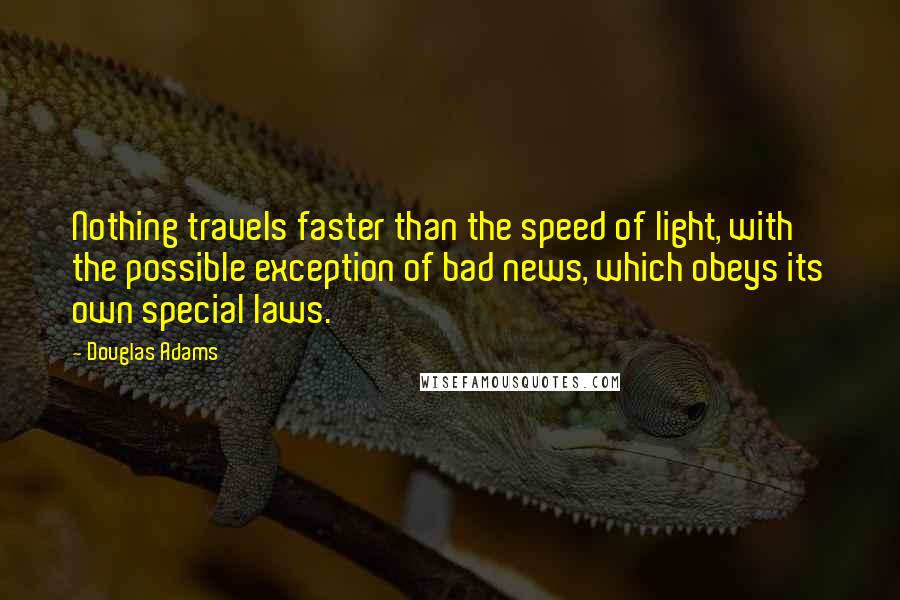 Nothing travels faster than the speed of light, with the possible exception of bad news, which obeys its own special laws.

- Douglas Adams

WISEFAMOUSQUOTES.COM